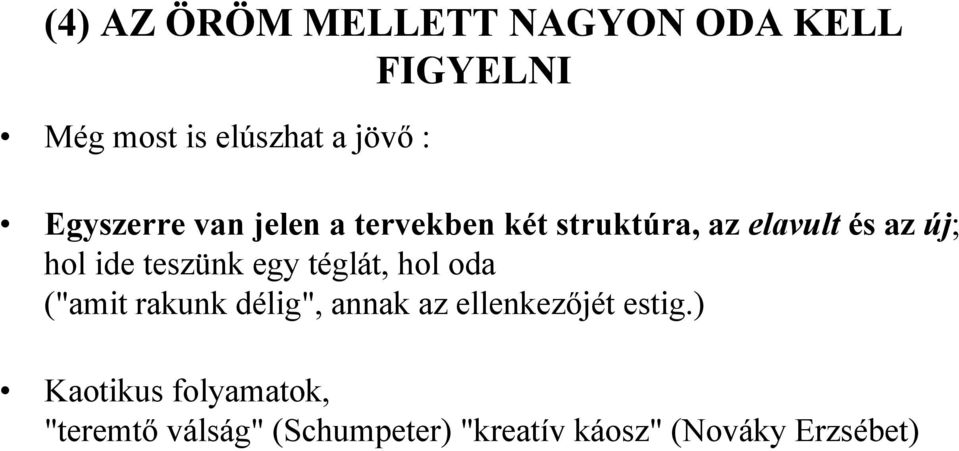 (4) AZ ÖRÖM MELLETT NAGYON ODA KELL FIGYELNI

• Még most is elúszhat a jövő :

• Egyszerre van jelen a tervekben két struktúra, az elavult és az új; hol ide teszünk egy téglát, hol oda ("amit rakunk délig", annak az ellenkezőjét estig.)

• Kaotikus folyamatok, "teremtő válság" (Schumpeter) "kreatív káosz" (Nováky Erzsébet)